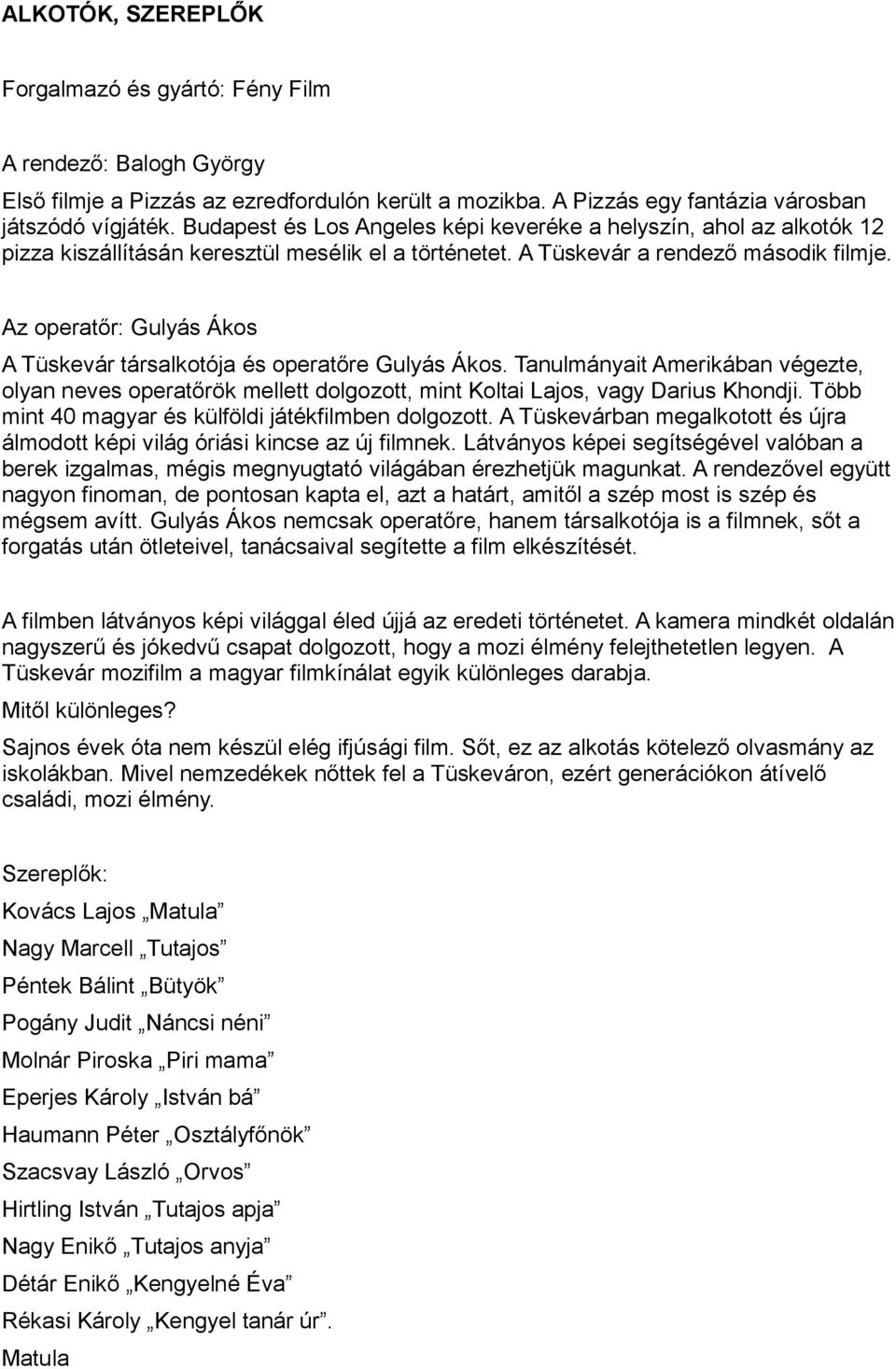 ALKOTÓK, SZEREPLŐK

Forgalmazó és gyártó: Fény Film

A rendező: Balogh György

Első filmje a Pizzás az ezredfordulón került a mozikba. A Pizzás egy fantázia városban játszódó vígjáték. Budapest és Los Angeles képi keveréke a helyszín, ahol az alkotók 12 pizza kiszállításán keresztül mesélik el a történetet. A Tüskevár a rendező második filmje.

Az operatőr: Gulyás Ákos

A Tüskevár társalkotója és operatőre Gulyás Ákos. Tanulmányait Amerikában végezte, olyan neves operatőrök mellett dolgozott, mint Koltai Lajos, vagy Darius Khondji. Több mint 40 magyar és külföldi játékfilmben dolgozott. A Tüskevárban megalkotott és újra álmodott képi világ óriási kincse az új filmnek. Látványos képei segítségével valóban a berek izgalmas, mégis megnyugtató világában érezhetjük magunkat. A rendezővel együtt nagyon finoman, de pontosan kapta el, azt a határt, amitől a szép most is szép és mégsem avítt. Gulyás Ákos nemcsak operatőre, hanem társalkotója is a filmnek, sőt a forgatás után ötleteivel, tanácsaival segítette a film elkészítését.

A filmben látványos képi világgal éled újjá az eredeti történetet. A kamera mindkét oldalán nagyszerű és jókedvű csapat dolgozott, hogy a mozi élmény felejthetetlen legyen. A Tüskevár mozifilm a magyar filmkínálat egyik különleges darabja.

Mitől különleges?

Sajnos évek óta nem készül elég ifjúsági film. Sőt, ez az alkotás kötelező olvasmány az iskolákban. Mivel nemzedékek nőttek fel a Tüskeváron, ezért generációkon átívelő családi, mozi élmény.

Szereplők:

Kovács Lajos „Matula”

Nagy Marcell „Tutajos”

Péntek Bálint „Bütyök”

Pogány Judit „Náncsi néni”

Molnár Piroska „Piri mama”

Eperjes Károly „István bá”

Haumann Péter „Osztályfőnök”

Szacsvay László „Orvos”

Hirtling István „Tutajos apja”

Nagy Enikő „Tutajos anyja”

Détár Enikő „Kengyelné Éva”

Rékasi Károly „Kengyel tanár úr”.

Matula